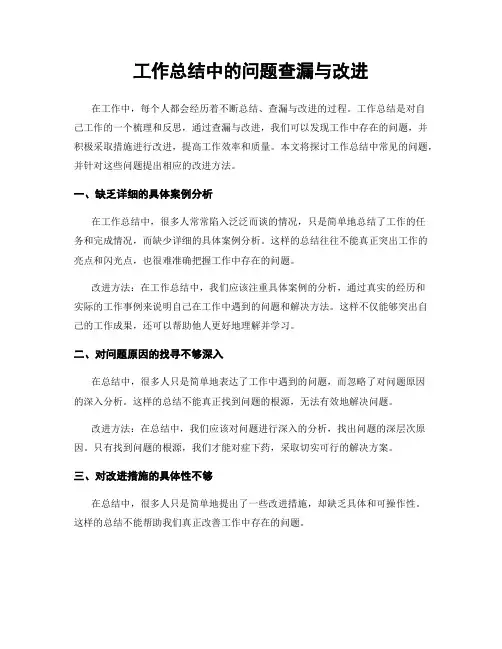 工作总结中的问题查漏与改进

在工作中，每个人都会经历着不断总结、查漏与改进的过程。工作总结是对自己工作的一个梳理和反思，通过查漏与改进，我们可以发现工作中存在的问题，并积极采取措施进行改进，提高工作效率和质量。本文将探讨工作总结中常见的问题，并针对这些问题提出相应的改进方法。

一、缺乏详细的具体案例分析

在工作总结中，很多人常常陷入泛泛而谈的情况，只是简单地总结了工作的任务和完成情况，而缺少详细的具体案例分析。这样的总结往往不能真正突出工作的亮点和闪光点，也很难准确把握工作中存在的问题。

改进方法：在工作总结中，我们应该注重具体案例的分析，通过真实的经历和实际的工作事例来说明自己在工作中遇到的问题和解决方法。这样不仅能够突出自己的工作成果，还可以帮助他人更好地理解并学习。

二、对问题原因的找寻不够深入

在总结中，很多人只是简单地表达了工作中遇到的问题，而忽略了对问题原因的深入分析。这样的总结不能真正找到问题的根源，无法有效地解决问题。

改进方法：在总结中，我们应该对问题进行深入的分析，找出问题的深层次原因。只有找到问题的根源，我们才能对症下药，采取切实可行的解决方案。

三、对改进措施的具体性不够

在总结中，很多人只是简单地提出了一些改进措施，却缺乏具体和可操作性。这样的总结不能帮助我们真正改善工作中存在的问题。